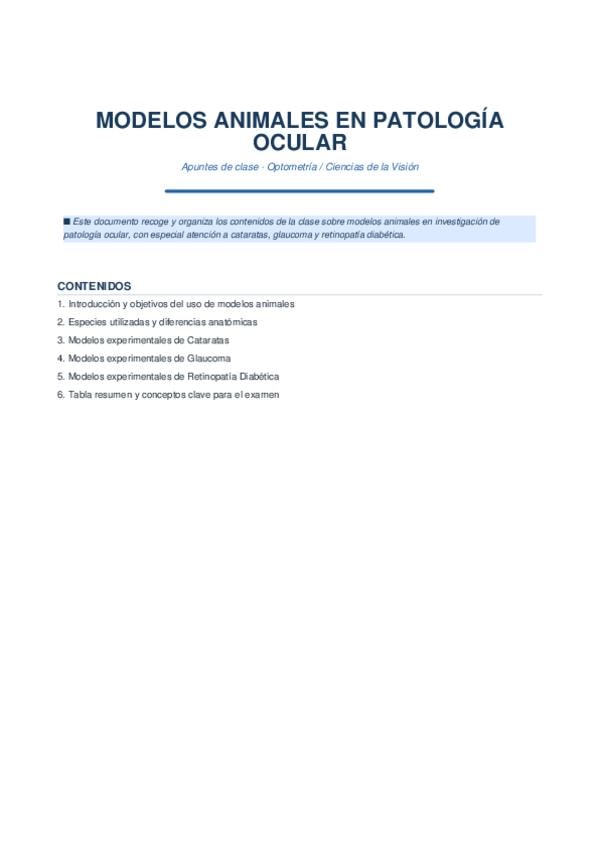 MODELOS ANIMALES EN PATOLOGÍA OCULAR

Apuntes de clase · Optometría / Ciencias de la Visión

■ Este documento recoge y organiza los contenidos de la clase sobre modelos animales en investigación de patología ocular, con especial atención a cataratas, glaucoma y retinopatía diabética.

CONTENIDOS

1. Introducción y objetivos del uso de modelos animales
2. Especies utilizadas y diferencias anatómicas
3. Modelos experimentales de Cataratas
4. Modelos experimentales de Glaucoma
5. Modelos experimentales de Retinopatía Diabética
6. Tabla resumen y conceptos clave para el examen